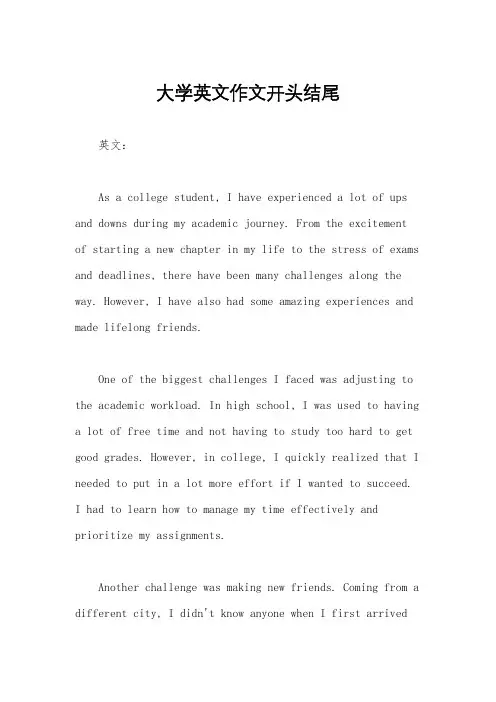 大学英文作文开头结尾

英文：

As a college student, I have experienced a lot of ups and downs during my academic journey. From the excitement of starting a new chapter in my life to the stress of exams and deadlines, there have been many challenges along the way. However, I have also had some amazing experiences and made lifelong friends.

One of the biggest challenges I faced was adjusting to the academic workload. In high school, I was used to having a lot of free time and not having to study too hard to get good grades. However, in college, I quickly realized that I needed to put in a lot more effort if I wanted to succeed. I had to learn how to manage my time effectively and prioritize my assignments.

Another challenge was making new friends. Coming from a different city, I didn't know anyone when I first arrived